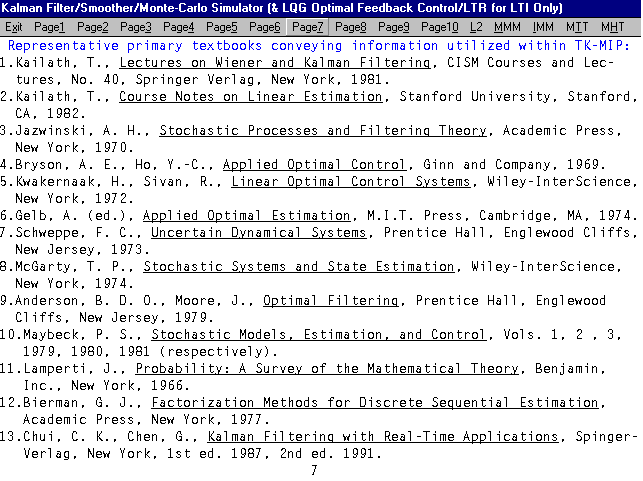 Kalman Filter/Smoother/Monte-Carlo Simulator (& LQG Optimal Feedback Control/LTR for LTI Only)

Exit Page1 Page2 Page3 Page4 Page5 Page6 Page7 Page8 Page9 Page10 L2 MMM IMM MTT MHT

Representative primary textbooks conveying information utilized within TK-MIP:

1.Kailath, T., Lectures on Wiener and Kalman Filtering, CISM Courses and Lectures, No. 40, Springer Verlag, New York, 1981.

2.Kailath, T., Course Notes on Linear Estimation, Stanford University, Stanford, CA, 1982.

3.Jazwinski, A. H., Stochastic Processes and Filtering Theory, Academic Press, New York, 1970.

4.Bryson, A. E., Ho, Y.-C., Applied Optimal Control, Ginn and Company, 1969.

5.Kwakernaak, H., Sivan, R., Linear Optimal Control Systems, Wiley-InterScience, New York, 1972.

6.Gelb, A. (ed.), Applied Optimal Estimation, M.I.T. Press, Cambridge, MA, 1974.

7.Schweppe, F. C., Uncertain Dynamical Systems, Prentice Hall, Englewood Cliffs, New Jersey, 1973.

8.McGarty, T. P., Stochastic Systems and State Estimation, Wiley-InterScience, New York, 1974.

9.Anderson, B. D. O., Moore, J., Optimal Filtering, Prentice Hall, Englewood Cliffs, New Jersey, 1979.

10.Maybeck, P. S., Stochastic Models, Estimation, and Control, Vols. 1, 2 , 3, 1979, 1980, 1981 (respectively).

11.Lamperti, J., Probability: A Survey of the Mathematical Theory, Benjamin, Inc., New York, 1966.

12.Bierman, G. J., Factorization Methods for Discrete Sequential Estimation, Academic Press, New York, 1977.

13.Chui, C. K., Chen, G., Kalman Filtering with Real-Time Applications, Spinger-Verlag, New York, 1st ed. 1987, 2nd ed. 1991.

7